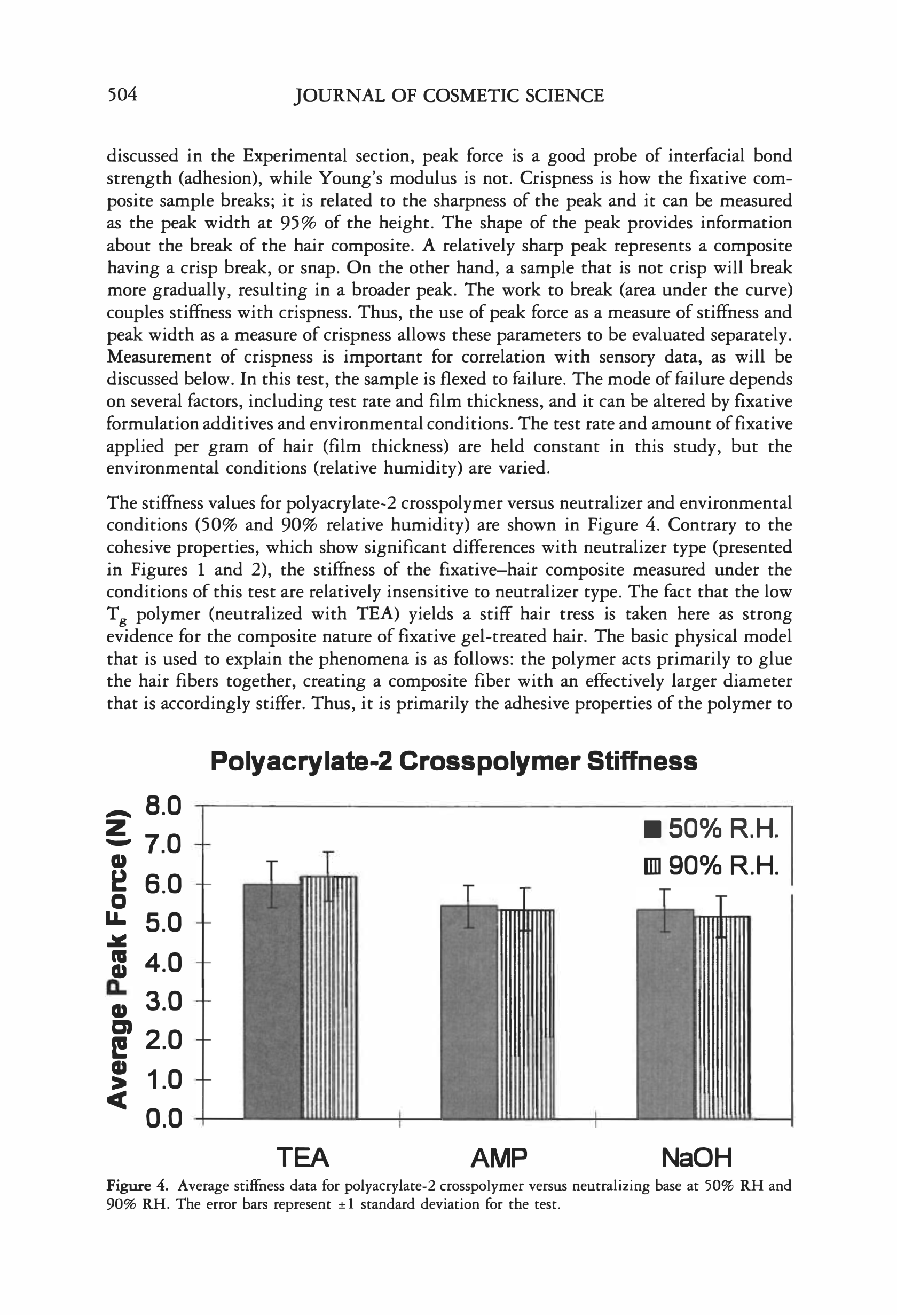 504 JOURNAL OF COSMETIC SCIENCE

discussed in the Experimental section, peak force is a good probe of interfacial bond strength (adhesion), while Young's modulus is not. Crispness is how the fixative composite sample breaks; it is related to the sharpness of the peak and it can be measured as the peak width at 95% of the height. The shape of the peak provides information about the break of the hair composite. A relatively sharp peak represents a composite having a crisp break, or snap. On the other hand, a sample that is not crisp will break more gradually, resulting in a broader peak. The work to break (area under the curve) couples stiffness with crispness. Thus, the use of peak force as a measure of stiffness and peak width as a measure of crispness allows these parameters to be evaluated separately. Measurement of crispness is important for correlation with sensory data, as will be discussed below. In this test, the sample is flexed to failure. The mode of failure depends on several factors, including test rate and film thickness, and it can be altered by fixative formulation additives and environmental conditions. The test rate and amount of fixative applied per gram of hair (film thickness) are held constant in this study, but the environmental conditions (relative humidity) are varied.

The stiffness values for polyacrylate-2 crosspolymer versus neutralizer and environmental conditions (50% and 90% relative humidity) are shown in Figure 4. Contrary to the cohesive properties, which show significant differences with neutralizer type (presented in Figures 1 and 2), the stiffness of the fixative–hair composite measured under the conditions of this test are relatively insensitive to neutralizer type. The fact that the low $T_g$ polymer (neutralized with TEA) yields a stiff hair tress is taken here as strong evidence for the composite nature of fixative gel-treated hair. The basic physical model that is used to explain the phenomena is as follows: the polymer acts primarily to glue the hair fibers together, creating a composite fiber with an effectively larger diameter that is accordingly stiffer. Thus, it is primarily the adhesive properties of the polymer to

Polyacrylate-2 Crosspolymer Stiffness

Average Peak Force (N)

8.0
7.0
6.0
5.0
4.0
3.0
2.0
1.0
0.0

50% R.H.
90% R.H.

TEA AMP NaOH

Figure 4. Average stiffness data for polyacrylate-2 crosspolymer versus neutralizing base at 50% RH and 90% RH. The error bars represent ±1 standard deviation for the test.